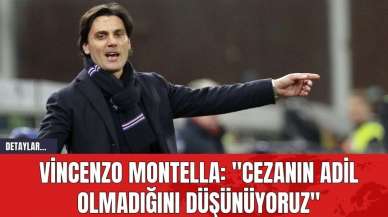 DETAYLAR...

VİNCENZO MONTELLA: "CEZANIN ADİL OLMADIĞINI DÜŞÜNÜYORUZ"